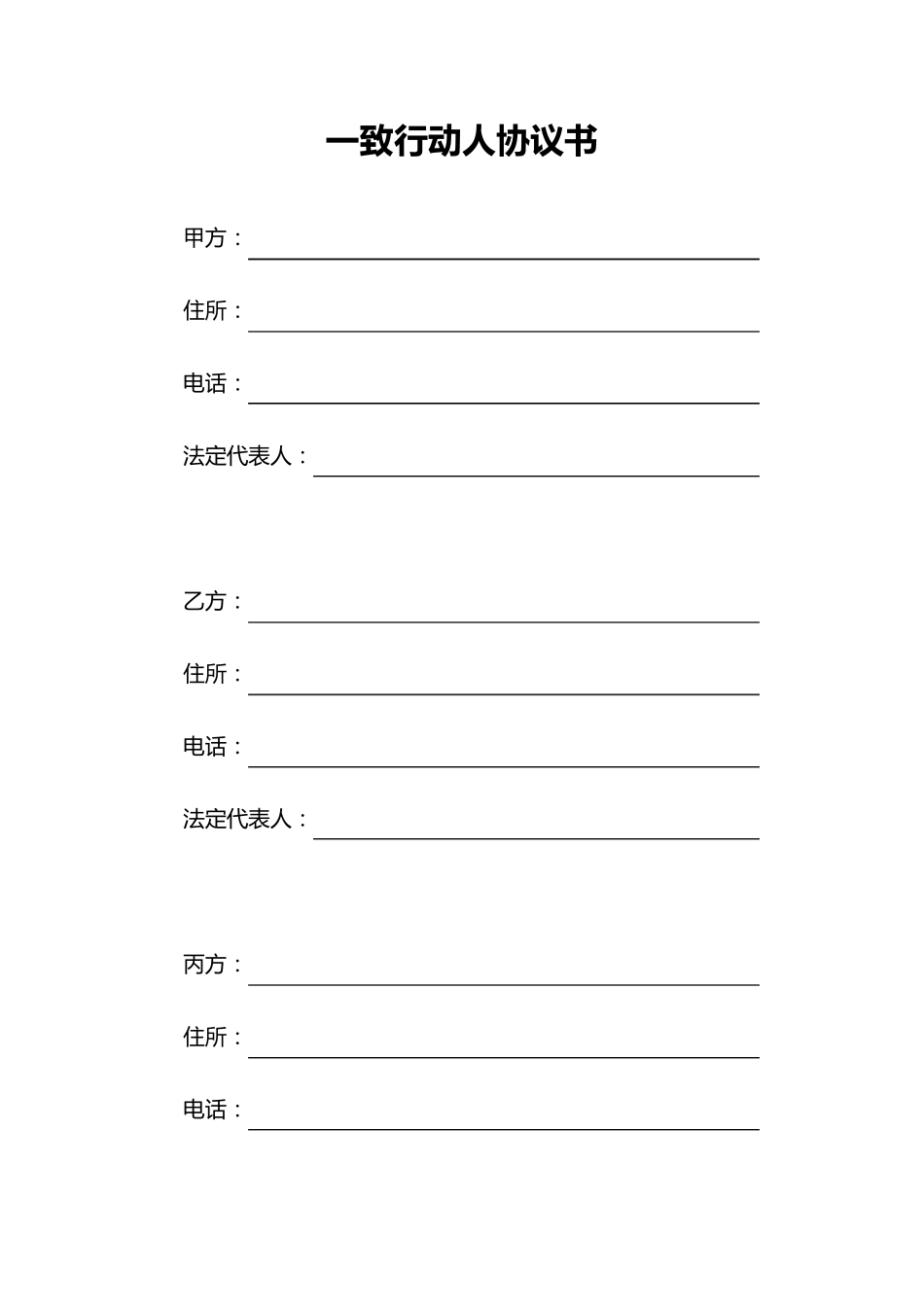 一致行动人协议书

甲方：

住所：

电话：

法定代表人：

乙方：

住所：

电话：

法定代表人：

丙方：

住所：

电话：